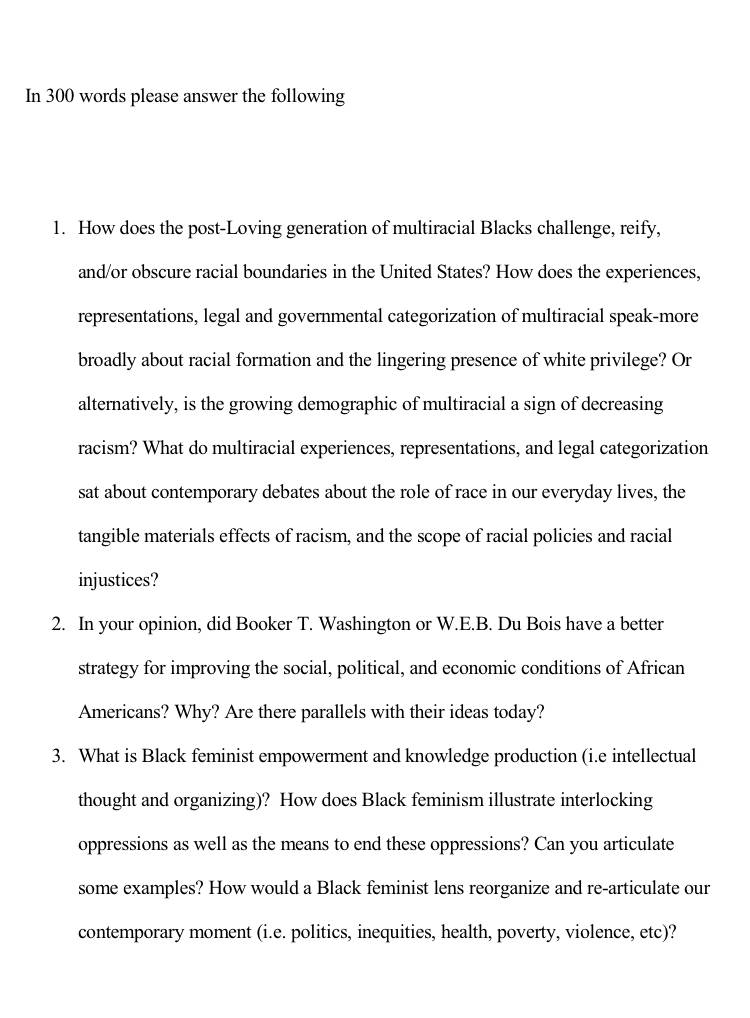 In 300 words please answer the following

1. How does the post-Loving generation of multiracial Blacks challenge, reify, and/or obscure racial boundaries in the United States? How does the experiences, representations, legal and governmental categorization of multiracial speak-more broadly about racial formation and the lingering presence of white privilege? Or alternatively, is the growing demographic of multiracial a sign of decreasing racism? What do multiracial experiences, representations, and legal categorization sat about contemporary debates about the role of race in our everyday lives, the tangible materials effects of racism, and the scope of racial policies and racial injustices?

2. In your opinion, did Booker T. Washington or W.E.B. Du Bois have a better strategy for improving the social, political, and economic conditions of African Americans? Why? Are there parallels with their ideas today?

3. What is Black feminist empowerment and knowledge production (i.e intellectual thought and organizing)? How does Black feminism illustrate interlocking oppressions as well as the means to end these oppressions? Can you articulate some examples? How would a Black feminist lens reorganize and re-articulate our contemporary moment (i.e. politics, inequities, health, poverty, violence, etc)?